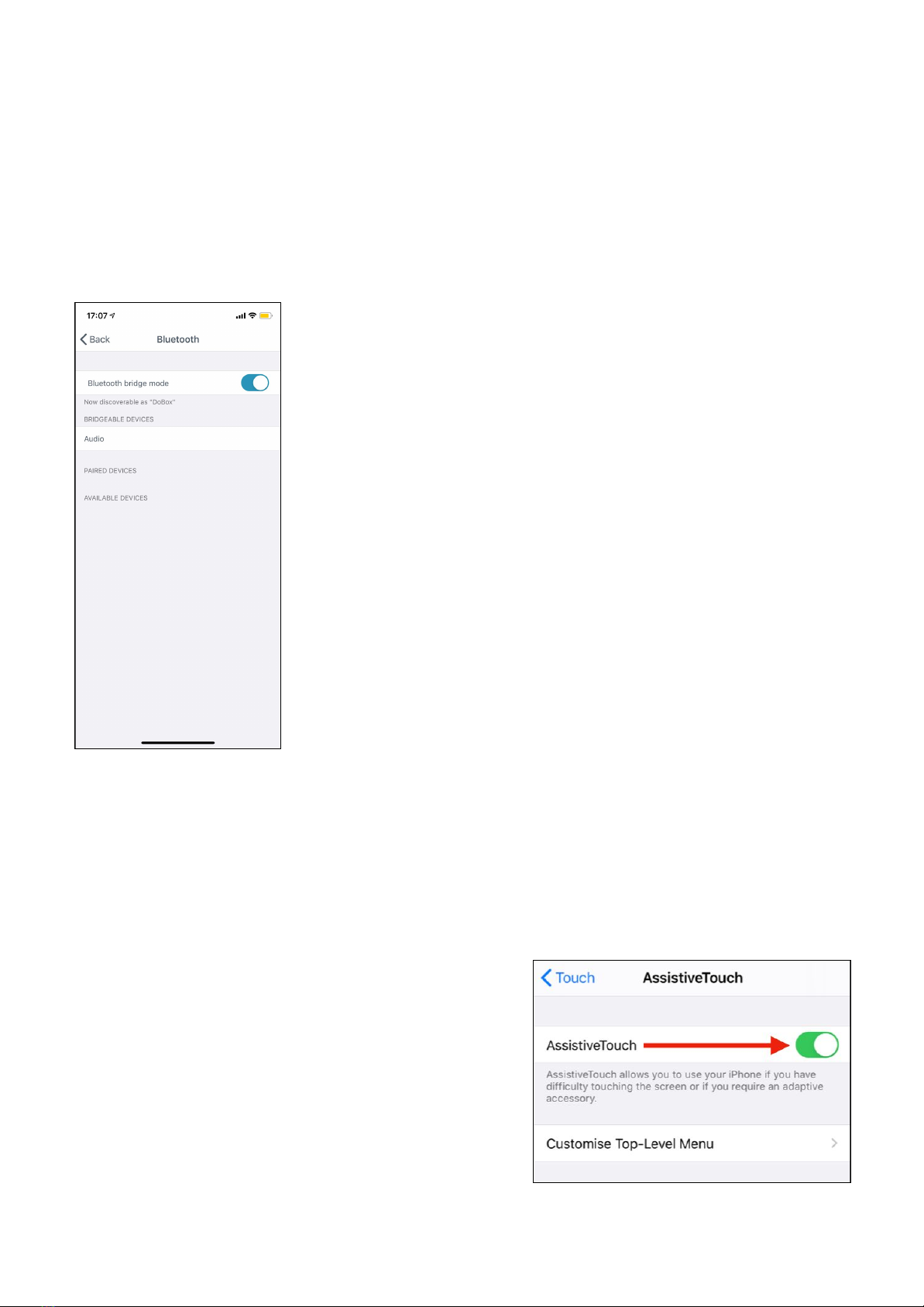 17:07

Back
Bluetooth

Bluetooth bridge mode

Now discoverable as "DoBox"

BRIDGEABLE DEVICES

Audio

PAIRED DEVICES

AVAILABLE DEVICES

Touch
AssistiveTouch

AssistiveTouch

AssistiveTouch allows you to use your iPhone if you have difficulty touching the screen or if you require an adaptive accessory.

Customise Top-Level Menu